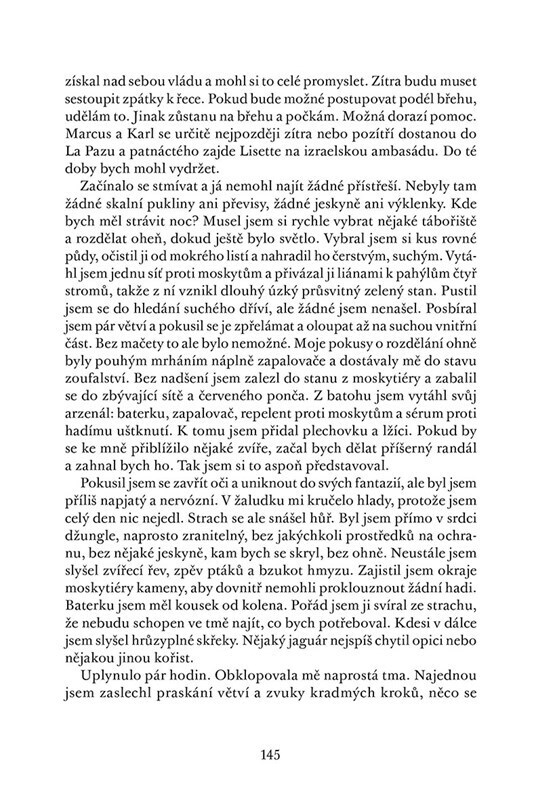 získal nad sebou vládu a mohl si to celé promyslet. Zítra budu muset sestoupit zpátky k řece. Pokud bude možné postupovat podél břehu, udělám to. Jinak zůstanu na břehu a počkám. Možná dorazí pomoc. Marcus a Karl se určitě nejpozději zítra nebo pozítří dostanou do La Pazu a patnáctého zajde Lisette na izraelskou ambasádu. Do té doby bych mohl vydržet.

Začínalo se stmívat a já nemohl najít žádné přístřeší. Nebyly tam žádné skalní pukliny ani převisy, žádné jeskyně ani výklenky. Kde bych měl strávit noc? Musel jsem si rychle vybrat nějaké tábořiště a rozdělat oheň, dokud ještě bylo světlo. Vybral jsem si kus rovné půdy, očistil ji od mokrého listí a nahradil ho čerstvým, suchým. Vytáhl jsem jednu síť proti moskytům a přivázal ji liánami k pahýlům čtyř stromů, takže z ní vznikl dlouhý úzký průsvitný zelený stan. Pustil jsem se do hledání suchého dříví, ale žádné jsem nenašel. Posbíral jsem pár větví a pokusil se je zpřelámat a oloupat až na suchou vnitřní část. Bez mačety to ale bylo nemožné. Moje pokusy o rozdělání ohně byly pouhým mrháním náplně zapalovače a dostávaly mě do stavu zoufalství. Bez nadšení jsem zalezl do stanu z moskytiéry a zabalil se do zbývající sítě a červeného ponča. Z batohu jsem vytáhl svůj arzenál: baterku, zapalovač, repelent proti moskytům a sérum proti hadímu uštknutí. K tomu jsem přidal plechovku a lžíci. Pokud by se ke mně přiblížilo nějaké zvíře, začal bych dělat příšerný randál a zahnal bych ho. Tak jsem si to aspoň představoval.

Pokusil jsem se zavřít oči a uniknout do svých fantazií, ale byl jsem příliš napjatý a nervózní. V žaludku mi kručelo hlady, protože jsem celý den nic nejedl. Strach se ale snášel hůř. Byl jsem přímo v srdci džungle, naprosto zranitelný, bez jakýchkoli prostředků na ochranu, bez nějaké jeskyně, kam bych se skryl, bez ohně. Neustále jsem slyšel zvířecí řev, zpěv ptáků a bzukot hmyzu. Zajistil jsem okraje moskytiéry kameny, aby dovnitř nemohli proklouznout žádní hadi. Baterku jsem měl kousek od kolena. Pořád jsem ji svíral ze strachu, že nebudu schopen ve tmě najít, co bych potřeboval. Kdesi v dálce jsem slyšel hrůzyplné skřeky. Nějaký jaguár nejspíš chytil opici nebo nějakou jinou kořist.

Uplynulo pár hodin. Obklopovala mě naprostá tma. Najednou jsem zaslechl praskání větví a zvuky kradmých kroků, něco se

145